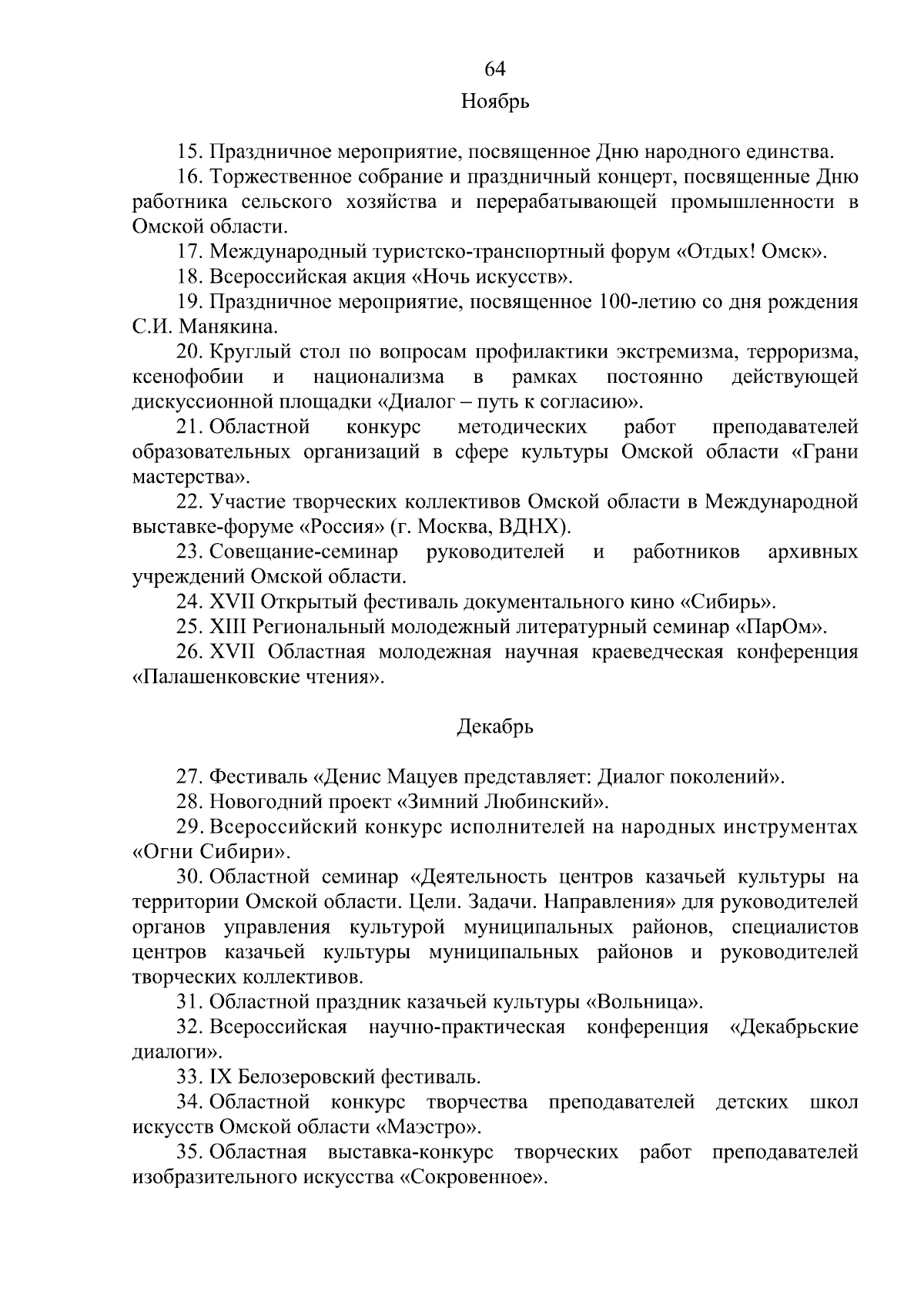 64

Ноябрь

15. Праздничное мероприятие, посвященное Дню народного единства.

16. Торжественное собрание и праздничный концерт, посвященные Дню работника сельского хозяйства и перерабатывающей промышленности в Омской области.

17. Международный туристско-транспортный форум «Отдых! Омск».

18. Всероссийская акция «Ночь искусств».

19. Праздничное мероприятие, посвященное 100-летию со дня рождения С.И. Манякина.

20. Круглый стол по вопросам профилактики экстремизма, терроризма, ксенофобии и национализма в рамках постоянно действующей дискуссионной площадки «Диалог – путь к согласию».

21. Областной конкурс методических работ преподавателей образовательных организаций в сфере культуры Омской области «Грани мастерства».

22. Участие творческих коллективов Омской области в Международной выставке-форуме «Россия» (г. Москва, ВДНХ).

23. Совещание-семинар руководителей и работников архивных учреждений Омской области.

24. XVII Открытый фестиваль документального кино «Сибирь».

25. XIII Региональный молодежный литературный семинар «ПарОм».

26. XVII Областная молодежная научная краеведческая конференция «Палашенковские чтения».

Декабрь

27. Фестиваль «Денис Мацуев представляет: Диалог поколений».

28. Новогодний проект «Зимний Любинский».

29. Всероссийский конкурс исполнителей на народных инструментах «Огни Сибири».

30. Областной семинар «Деятельность центров казачьей культуры на территории Омской области. Цели. Задачи. Направления» для руководителей органов управления культурой муниципальных районов, специалистов центров казачьей культуры муниципальных районов и руководителей творческих коллективов.

31. Областной праздник казачьей культуры «Вольница».

32. Всероссийская научно-практическая конференция «Декабрьские диалоги».

33. IX Белозеровский фестиваль.

34. Областной конкурс творчества преподавателей детских школ искусств Омской области «Маэстро».

35. Областная выставка-конкурс творческих работ преподавателей изобразительного искусства «Сокровенное».